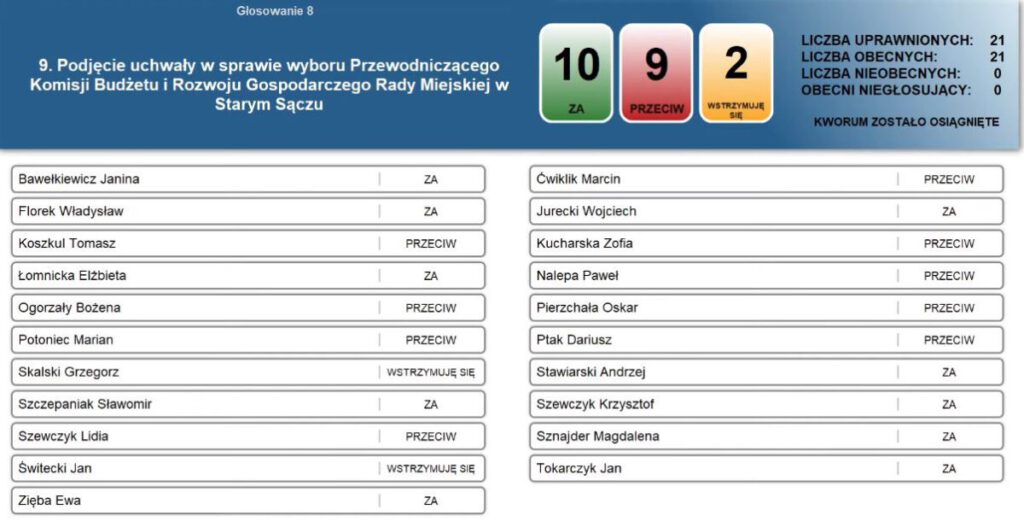 Głosowanie 8

9. Podjęcie uchwały w sprawie wyboru Przewodniczącego Komisji Budżetu i Rozwoju Gospodarczego Rady Miejskiej w Starym Sączu

10
ZA

9
PRZECIW

2
WSTRZYMUJĘ SIĘ

LICZBA UPRAWNIONYCH: 21
LICZBA OBECNYCH: 21
LICZBA NIEOBECNYCH: 0
OBECNI NIEGŁOSUJĄCY: 0

KWORUM ZOSTAŁO OSIĄGNIĘTE

| | |
|---|---|
| Bawełkiewicz Janina | ZA |
| Florek Władysław | ZA |
| Koszkul Tomasz | PRZECIW |
| Łomnicka Elżbieta | ZA |
| Ogorzały Bożena | PRZECIW |
| Potoniec Marian | PRZECIW |
| Skalski Grzegorz | WSTRZYMUJĘ SIĘ |
| Szczepaniak Sławomir | ZA |
| Szewczyk Lidia | PRZECIW |
| Świtecki Jan | WSTRZYMUJĘ SIĘ |
| Zięba Ewa | ZA |

| | |
|---|---|
| Ćwiklik Marcin | PRZECIW |
| Jurecki Wojciech | ZA |
| Kucharska Zofia | PRZECIW |
| Nalepa Paweł | PRZECIW |
| Pierzchała Oskar | PRZECIW |
| Ptak Dariusz | PRZECIW |
| Stawiarski Andrzej | ZA |
| Szewczyk Krzysztof | ZA |
| Sznajder Magdalena | ZA |
| Tokarczyk Jan | ZA |